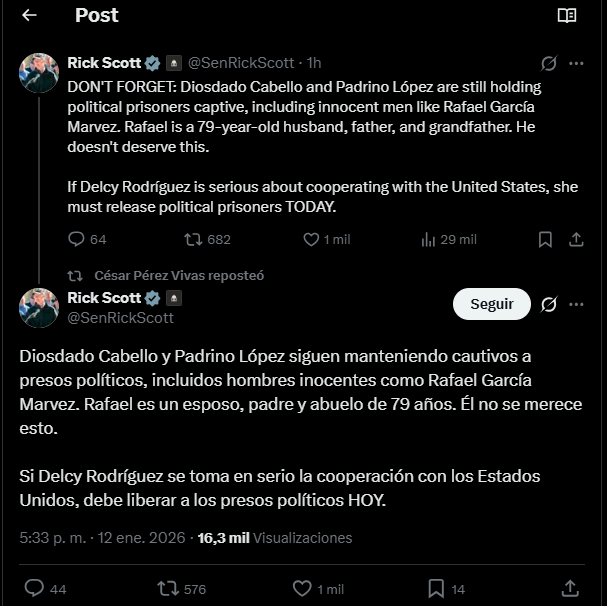 Post

Rick Scott @SenRickScott · 1h

DON'T FORGET: Diosdado Cabello and Padrino López are still holding political prisoners captive, including innocent men like Rafael García Marvez. Rafael is a 79-year-old husband, father, and grandfather. He doesn't deserve this.

If Delcy Rodríguez is serious about cooperating with the United States, she must release political prisoners TODAY.

64 682 1 mil 29 mil

César Pérez Vivas reposteó

Rick Scott
@SenRickScott

Seguir

Diosdado Cabello y Padrino López siguen manteniendo cautivos a presos políticos, incluidos hombres inocentes como Rafael García Marvez. Rafael es un esposo, padre y abuelo de 79 años. Él no se merece esto.

Si Delcy Rodríguez se toma en serio la cooperación con los Estados Unidos, debe liberar a los presos políticos HOY.

5:33 p. m. · 12 ene. 2026 · 16,3 mil Visualizaciones

44 576 1 mil 14